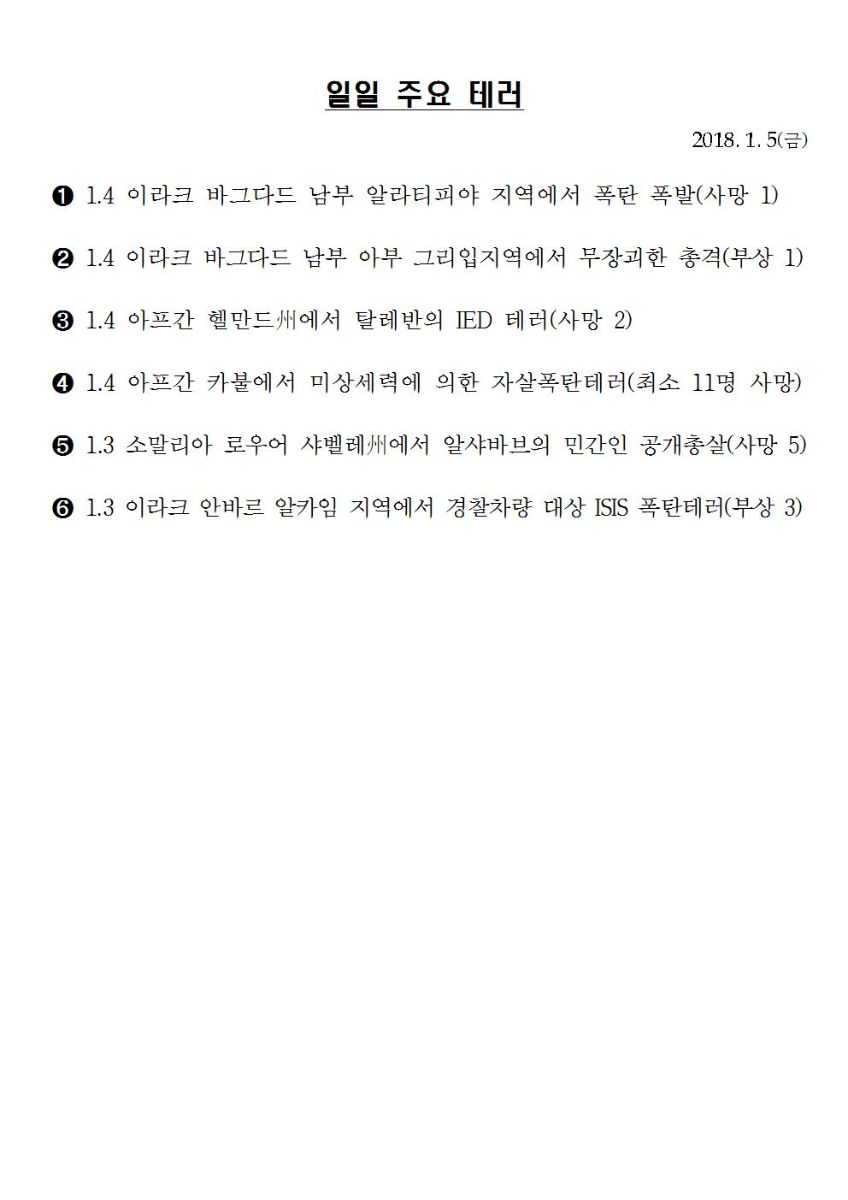 일일 주요 테러

2018. 1. 5(금)

❶ 1.4 이라크 바그다드 남부 알라티피야 지역에서 폭탄 폭발(사망 1)

❷ 1.4 이라크 바그다드 남부 아부 그리입지역에서 무장괴한 총격(부상 1)

❸ 1.4 아프간 헬만드州에서 탈레반의 IED 테러(사망 2)

❹ 1.4 아프간 카불에서 미상세력에 의한 자살폭탄테러(최소 11명 사망)

❺ 1.3 소말리아 로우어 샤벨레州에서 알샤바브의 민간인 공개총살(사망 5)

❻ 1.3 이라크 안바르 알카임 지역에서 경찰차량 대상 ISIS 폭탄테러(부상 3)